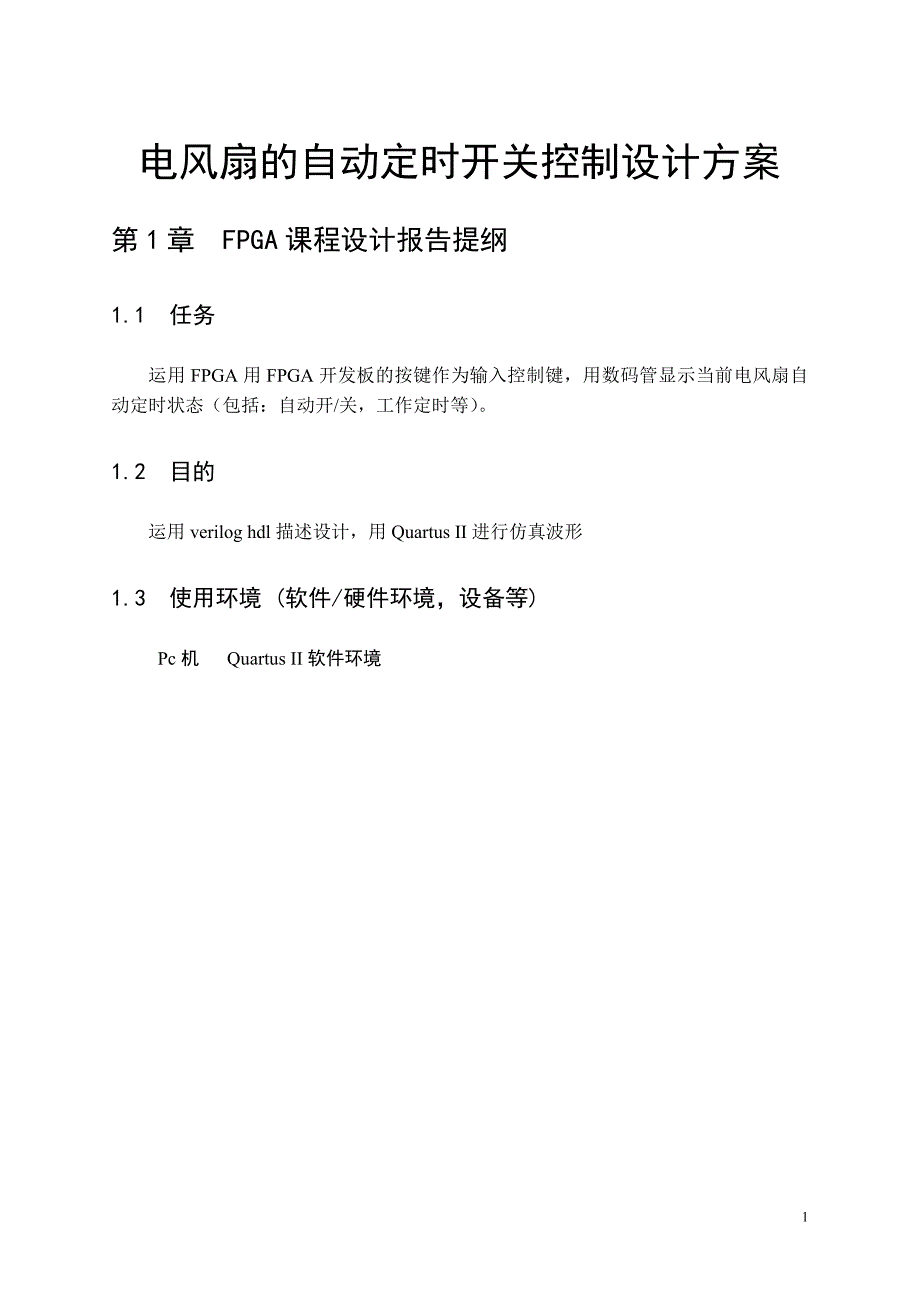 电风扇的自动定时开关控制设计方案

第1章　FPGA课程设计报告提纲

1.1　任务

运用FPGA用FPGA开发板的按键作为输入控制键，用数码管显示当前电风扇自动定时状态（包括：自动开/关，工作定时等）。

1.2　目的

运用verilog hdl描述设计，用Quartus II进行仿真波形

1.3　使用环境（软件/硬件环境，设备等）

Pc机　Quartus II软件环境

1